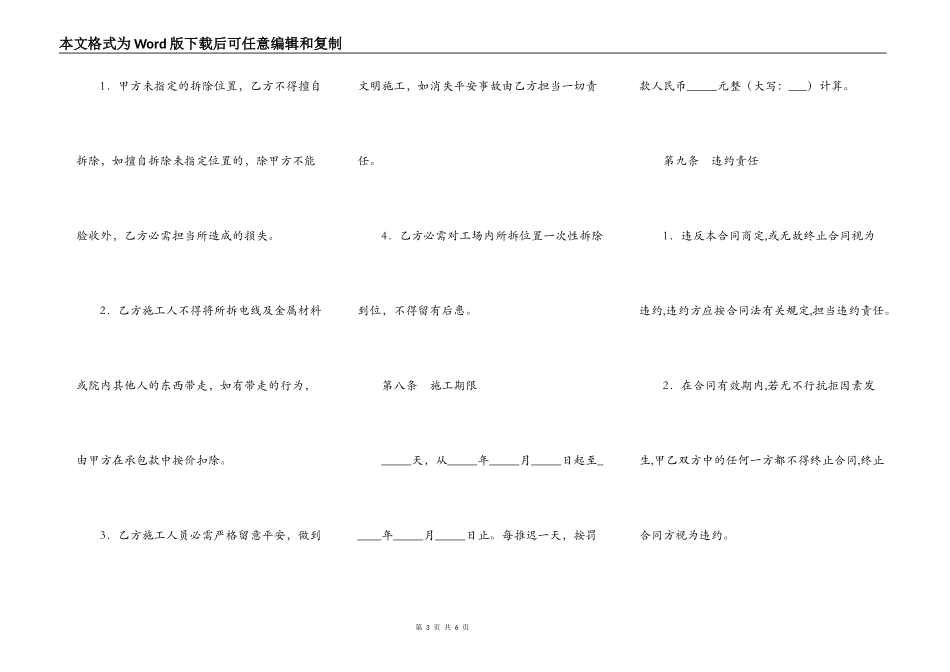 本文格式为Word版下载后可任意编辑和复制

1．甲方未指定的拆除位置，乙方不得擅自拆除，如擅自拆除未指定位置的，除甲方不能验收外，乙方必需担当所造成的损失。

2．乙方施工人不得将所拆电线及金属材料或院内其他人的东西带走，如有带走的行为，由甲方在承包款中按价扣除。

3．乙方施工人员必需严格留意平安，做到文明施工，如消失平安事故由乙方担当一切责任。

4．乙方必需对工场内所拆位置一次性拆除到位，不得留有后患。

第八条　施工期限

_____天，从_____年_____月_____日起至_____年_____月_____日止。每推迟一天，按罚款人民币_____元整（大写：___）计算。

第九条　违约责任

1．违反本合同商定,或无故终止合同视为违约,违约方应按合同法有关规定,担当违约责任。

2．在合同有效期内,若无不行抗拒因素发生,甲乙双方中的任何一方都不得终止合同,终止合同方视为违约。

第 3 页 共 6 页